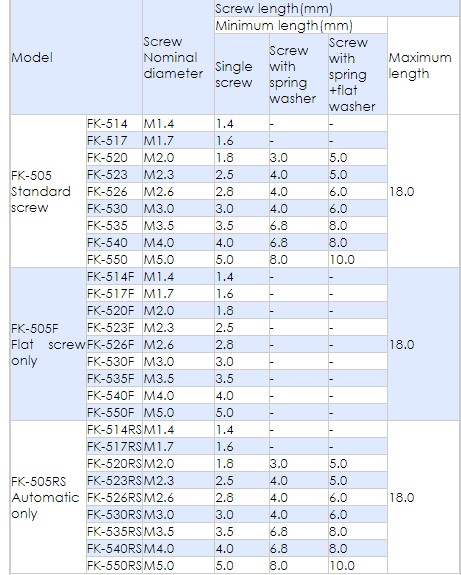 | Model | | Screw Nominal diameter | Screw length(mm) | | | |
|---|---|---|---|---|---|---|
| | | | Minimum length(mm) | | | Maximum length |
| | | | Single screw | Screw with spring washer | Screw with spring +flat washer | |
| FK-505 Standard screw | FK-514 | M1.4 | 1.4 | - | - | 18.0 |
| | FK-517 | M1.7 | 1.6 | - | - | |
| | FK-520 | M2.0 | 1.8 | 3.0 | 5.0 | |
| | FK-523 | M2.3 | 2.5 | 4.0 | 5.0 | |
| | FK-526 | M2.6 | 2.8 | 4.0 | 6.0 | |
| | FK-530 | M3.0 | 3.0 | 4.0 | 6.0 | |
| | FK-535 | M3.5 | 3.5 | 6.8 | 8.0 | |
| | FK-540 | M4.0 | 4.0 | 6.8 | 8.0 | |
| | FK-550 | M5.0 | 5.0 | 8.0 | 10.0 | |
| FK-505F Flat screw only | FK-514F | M1.4 | 1.4 | - | - | 18.0 |
| | FK-517F | M1.7 | 1.6 | - | - | |
| | FK-520F | M2.0 | 1.8 | - | - | |
| | FK-523F | M2.3 | 2.5 | - | - | |
| | FK-526F | M2.6 | 2.8 | - | - | |
| | FK-530F | M3.0 | 3.0 | - | - | |
| | FK-535F | M3.5 | 3.5 | - | - | |
| | FK-540F | M4.0 | 4.0 | - | - | |
| | FK-550F | M5.0 | 5.0 | - | - | |
| FK-505RS Automatic only | FK-514RS | M1.4 | 1.4 | - | - | 18.0 |
| | FK-517RS | M1.7 | 1.6 | - | - | |
| | FK-520RS | M2.0 | 1.8 | 3.0 | 5.0 | |
| | FK-523RS | M2.3 | 2.5 | 4.0 | 5.0 | |
| | FK-526RS | M2.6 | 2.8 | 4.0 | 6.0 | |
| | FK-530RS | M3.0 | 3.0 | 4.0 | 6.0 | |
| | FK-535RS | M3.5 | 3.5 | 6.8 | 8.0 | |
| | FK-540RS | M4.0 | 4.0 | 6.8 | 8.0 | |
| | FK-550RS | M5.0 | 5.0 | 8.0 | 10.0 | |